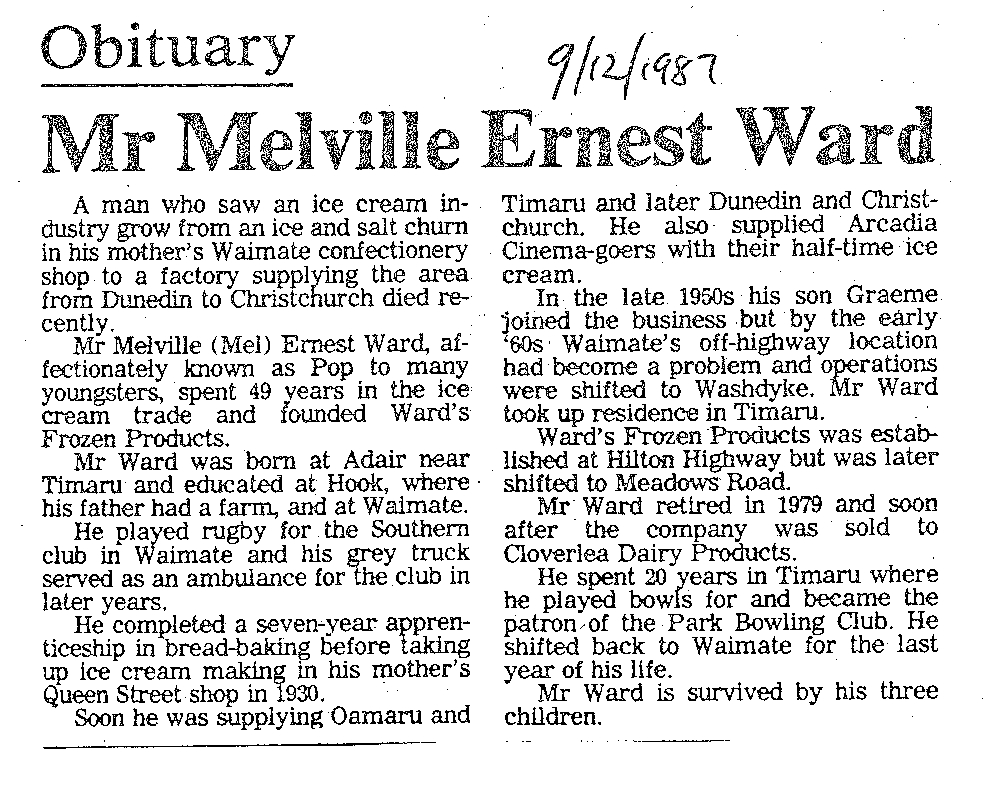 Obituary

9/12/1987

Mr Melville Ernest Ward

A man who saw an ice cream industry grow from an ice and salt churn in his mother's Waimate confectionery shop to a factory supplying the area from Dunedin to Christchurch died recently.

Mr Melville (Mel) Ernest Ward, affectionately known as Pop to many youngsters, spent 49 years in the ice cream trade and founded Ward's Frozen Products.

Mr Ward was born at Adair near Timaru and educated at Hook, where his father had a farm, and at Waimate.

He played rugby for the Southern club in Waimate and his grey truck served as an ambulance for the club in later years.

He completed a seven-year apprenticeship in bread-baking before taking up ice cream making in his mother's Queen Street shop in 1930.

Soon he was supplying Oamaru and Timaru and later Dunedin and Christchurch. He also supplied Arcadia Cinema-goers with their half-time ice cream.

In the late 1950s his son Graeme joined the business but by the early '60s Waimate's off-highway location had become a problem and operations were shifted to Washdyke. Mr Ward took up residence in Timaru.

Ward's Frozen Products was established at Hilton Highway but was later shifted to Meadows Road.

Mr Ward retired in 1979 and soon after the company was sold to Cloverlea Dairy Products.

He spent 20 years in Timaru where he played bowls for and became the patron of the Park Bowling Club. He shifted back to Waimate for the last year of his life.

Mr Ward is survived by his three children.